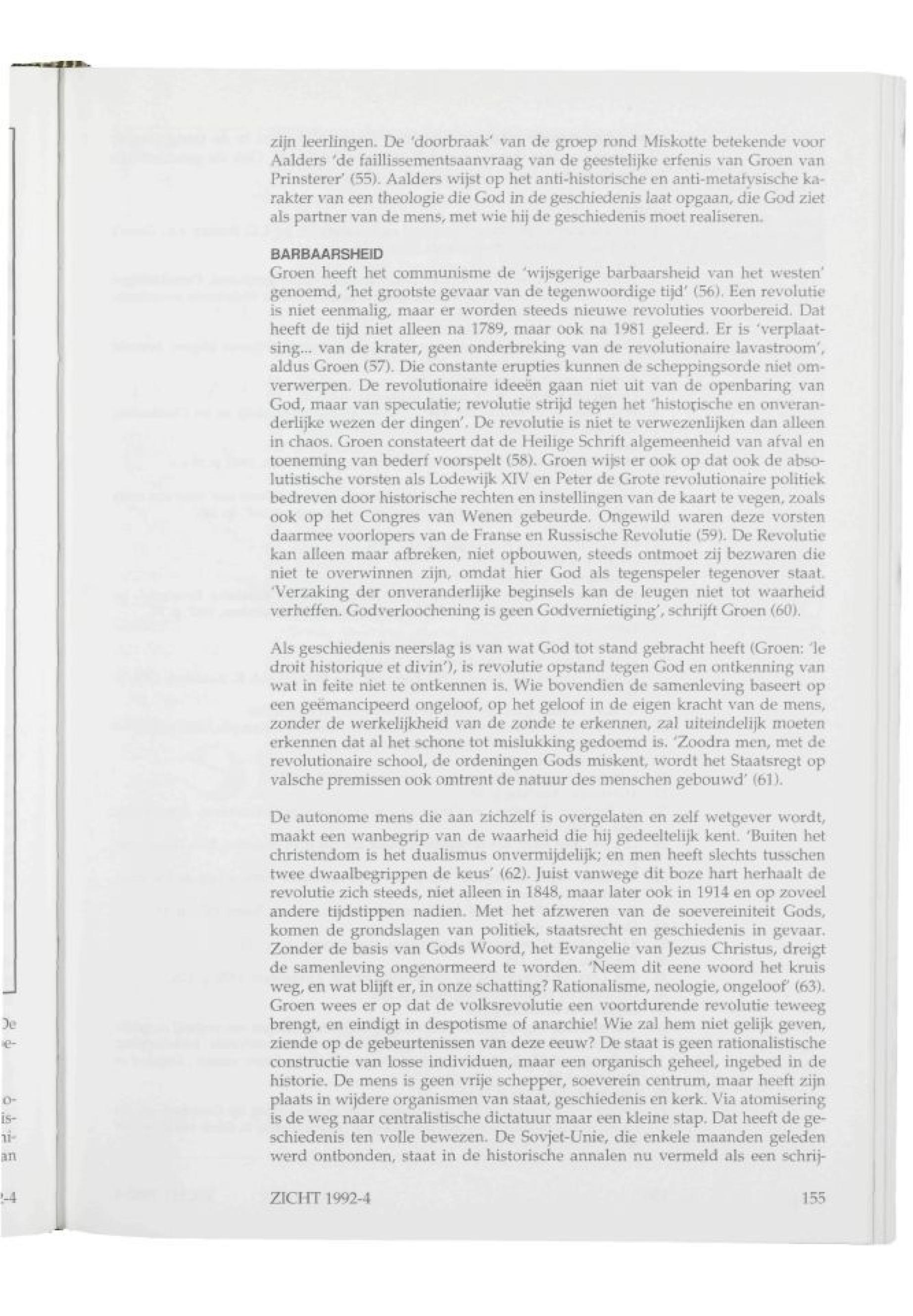 zijn leerlingen. De 'doorbraak' van de groep rond Miskotte betekende voor Aalders 'de faillissementsaanvraag van de geestelijke erfenis van Groen van Prinsterer' (55). Aalders wijst op het anti-historische en anti-metafysische karakter van een theologie die God in de geschiedenis laat opgaan, die God ziet als partner van de mens, met wie hij de geschiedenis moet realiseren.

BARBAARSHEID

Groen heeft het communisme de 'wijsgerige barbaarsheid van het westen' genoemd, 'het grootste gevaar van de tegenwoordige tijd' (56). Een revolutie is niet eenmalig, maar er worden steeds nieuwe revoluties voorbereid. Dat heeft de tijd niet alleen na 1789, maar ook na 1981 geleerd. Er is 'verplaatsing... van de krater, geen onderbreking van de revolutionaire lavastroom', aldus Groen (57). Die constante erupties kunnen de scheppingsorde niet omverwerpen. De revolutionaire ideeën gaan niet uit van de openbaring van God, maar van speculatie; revolutie strijd tegen het 'historische en onveranderlijke wezen der dingen'. De revolutie is niet te verwezenlijken dan alleen in chaos. Groen constateert dat de Heilige Schrift algemeenheid van afval en toeneming van bederf voorspelt (58). Groen wijst er ook op dat ook de absolutistische vorsten als Lodewijk XIV en Peter de Grote revolutionaire politiek bedreven door historische rechten en instellingen van de kaart te vegen, zoals ook op het Congres van Wenen gebeurde. Ongewild waren deze vorsten daarmee voorlopers van de Franse en Russische Revolutie (59). De Revolutie kan alleen maar afbreken, niet opbouwen, steeds ontmoet zij bezwaren die niet te overwinnen zijn, omdat hier God als tegenspeler tegenover staat. 'Verzaking der onveranderlijke beginsels kan de leugen niet tot waarheid verheffen. Godverloochening is geen Godvernietiging', schrijft Groen (60).

Als geschiedenis neerslag is van wat God tot stand gebracht heeft (Groen: 'le droit historique et divin'), is revolutie opstand tegen God en ontkenning van wat in feite niet te ontkennen is. Wie bovendien de samenleving baseert op een geëmancipeerd ongeloof, op het geloof in de eigen kracht van de mens, zonder de werkelijkheid van de zonde te erkennen, zal uiteindelijk moeten erkennen dat al het schone tot mislukking gedoemd is. 'Zoodra men, met de revolutionaire school, de ordeningen Gods miskent, wordt het Staatsregt op valsche premissen ook omtrent de natuur des menschen gebouwd' (61).

De autonome mens die aan zichzelf is overgelaten en zelf wetgever wordt, maakt een wanbegrip van de waarheid die hij gedeeltelijk kent. 'Buiten het christendom is het dualismus onvermijdelijk; en men heeft slechts tusschen twee dwaalbegrippen de keus' (62). Juist vanwege dit boze hart herhaalt de revolutie zich steeds, niet alleen in 1848, maar later ook in 1914 en op zoveel andere tijdstippen nadien. Met het afzweren van de soevereiniteit Gods, komen de grondslagen van politiek, staatsrecht en geschiedenis in gevaar. Zonder de basis van Gods Woord, het Evangelie van Jezus Christus, dreigt de samenleving ongenormeerd te worden. 'Neem dit eene woord het kruis weg, en wat blijft er, in onze schatting? Rationalisme, neologie, ongeloof' (63). Groen wees er op dat de volksrevolutie een voortdurende revolutie teweeg brengt, en eindigt in despotisme of anarchie! Wie zal hem niet gelijk geven, ziende op de gebeurtenissen van deze eeuw? De staat is geen rationalistische constructie van losse individuen, maar een organisch geheel, ingebed in de historie. De mens is geen vrije schepper, soeverein centrum, maar heeft zijn plaats in wijdere organismen van staat, geschiedenis en kerk. Via atomisering is de weg naar centralistische dictatuur maar een kleine stap. Dat heeft de geschiedenis ten volle bewezen. De Sovjet-Unie, die enkele maanden geleden werd ontbonden, staat in de historische annalen nu vermeld als een schrij-

ZICHT 1992-4 155